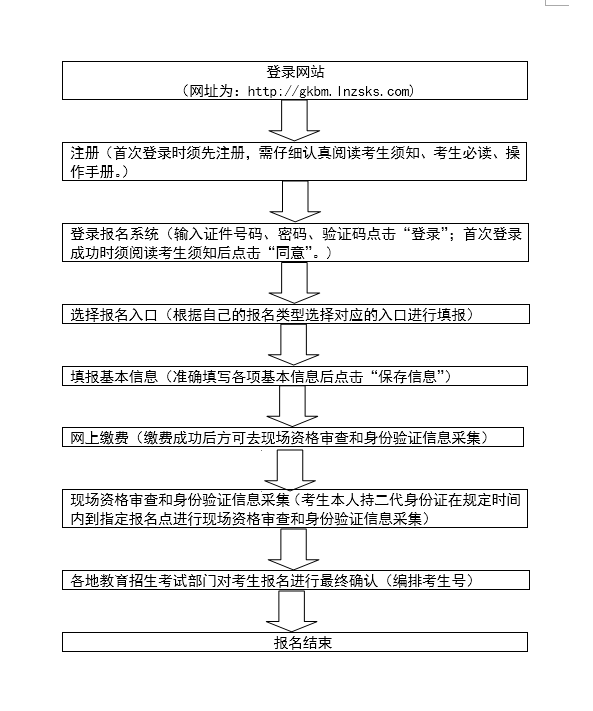 登录网站
（网址为：http://gkbm.lnzsks.com）

注册（首次登录时须先注册，需仔细认真阅读考生须知、考生必读、操作手册。）

登录报名系统（输入证件号码、密码、验证码点击“登录”；首次登录成功时须阅读考生须知后点击“同意”。）

选择报名入口（根据自己的报名类型选择对应的入口进行填报）

填报基本信息（准确填写各项基本信息后点击“保存信息”）

网上缴费（缴费成功后方可去现场资格审查和身份验证信息采集）

现场资格审查和身份验证信息采集（考生本人持二代身份证在规定时间内到指定报名点进行现场资格审查和身份验证信息采集）

各地教育招生考试部门对考生报名进行最终确认（编排考生号）

报名结束